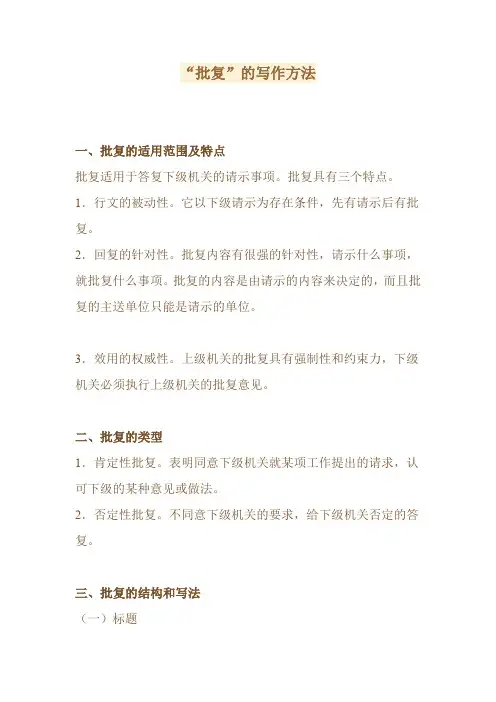 “批复”的写作方法

一、批复的适用范围及特点

批复适用于答复下级机关的请示事项。批复具有三个特点。

1．行文的被动性。它以下级请示为存在条件，先有请示后有批复。

2．回复的针对性。批复内容有很强的针对性，请示什么事项，就批复什么事项。批复的内容是由请示的内容来决定的，而且批复的主送单位只能是请示的单位。

3．效用的权威性。上级机关的批复具有强制性和约束力，下级机关必须执行上级机关的批复意见。

二、批复的类型

1．肯定性批复。表明同意下级机关就某项工作提出的请求，认可下级的某种意见或做法。

2．否定性批复。不同意下级机关的要求，给下级机关否定的答复。

三、批复的结构和写法

（一）标题